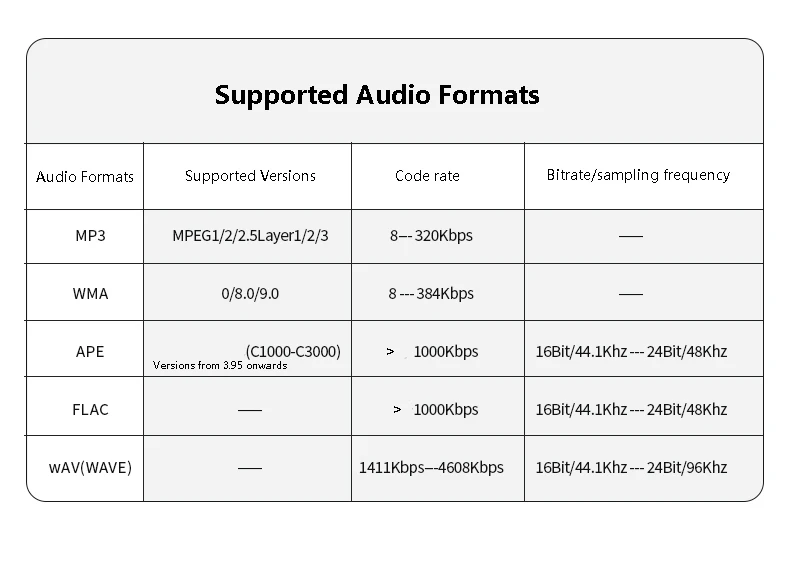 Supported Audio Formats

| Audio Formats | Supported Versions | Code rate | Bitrate/sampling frequency |
|---|---|---|---|
| MP3 | MPEG1/2/2.5Layer1/2/3 | 8-- 320Kbps | — |
| WMA | 0/8.0/9.0 | 8 --- 384Kbps | — |
| APE | (C1000-C3000) Versions from 3.95 onwards | > 1000Kbps | 16Bit/44.1Khz --- 24Bit/48Khz |
| FLAC | — | > 1000Kbps | 16Bit/44.1Khz --- 24Bit/48Khz |
| wAV(WAVE) | — | 1411Kbps--4608Kbps | 16Bit/44.1Khz --- 24Bit/96Khz |